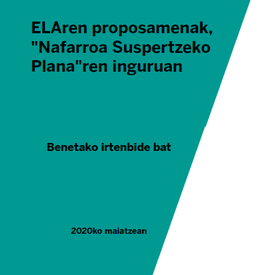 ELAren proposamenak, "Nafarroa Suspertzeko Plana"ren inguruan

Benetako irtenbide bat

2020ko maiatzean